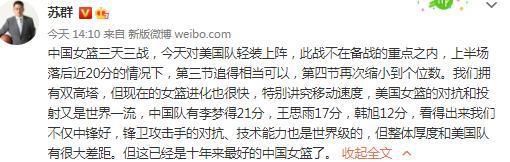 苏群

今天 14:10 来自 新版微博 weibo.com

中国女篮三天三战，今天对美国队轻装上阵，此战不在备战的重点之内，上半场落后近20分的情况下，第三节追得相当可以，第四节再次缩小到个位数。我们拥有双高塔，但现在的女篮进化也很快，特别讲究移动速度，美国女篮的对抗和投射又是世界一流，中国队有李梦得21分，王思雨17分，韩旭12分，看得出来我们不仅中锋好，锋卫攻击手的对抗、技术能力也是世界级的，但整体厚度和美国队有很大差距。但这已经是十年来最好的中国女篮了。 收起全文